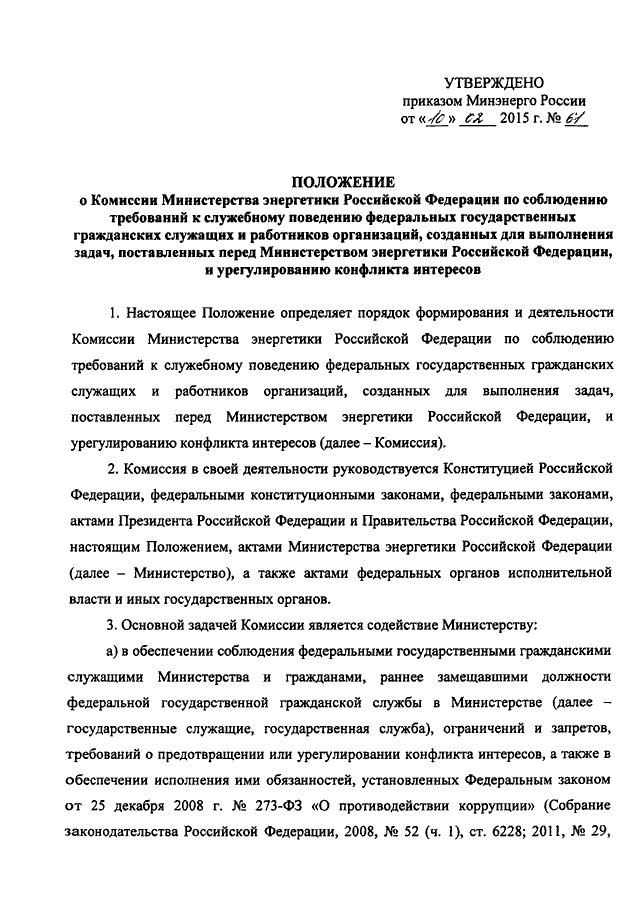 УТВЕРЖДЕНО
приказом Минэнерго России
от «10» 02 2015 г. № 61

ПОЛОЖЕНИЕ
о Комиссии Министерства энергетики Российской Федерации по соблюдению требований к служебному поведению федеральных государственных гражданских служащих и работников организаций, созданных для выполнения задач, поставленных перед Министерством энергетики Российской Федерации, и урегулированию конфликта интересов

1. Настоящее Положение определяет порядок формирования и деятельности Комиссии Министерства энергетики Российской Федерации по соблюдению требований к служебному поведению федеральных государственных гражданских служащих и работников организаций, созданных для выполнения задач, поставленных перед Министерством энергетики Российской Федерации, и урегулированию конфликта интересов (далее – Комиссия).

2. Комиссия в своей деятельности руководствуется Конституцией Российской Федерации, федеральными конституционными законами, федеральными законами, актами Президента Российской Федерации и Правительства Российской Федерации, настоящим Положением, актами Министерства энергетики Российской Федерации (далее – Министерство), а также актами федеральных органов исполнительной власти и иных государственных органов.

3. Основной задачей Комиссии является содействие Министерству:

а) в обеспечении соблюдения федеральными государственными гражданскими служащими Министерства и гражданами, раннее замещавшими должности федеральной государственной гражданской службы в Министерстве (далее – государственные служащие, государственная служба), ограничений и запретов, требований о предотвращении или урегулировании конфликта интересов, а также в обеспечении исполнения ими обязанностей, установленных Федеральным законом от 25 декабря 2008 г. № 273-ФЗ «О противодействии коррупции» (Собрание законодательства Российской Федерации, 2008, № 52 (ч. 1), ст. 6228; 2011, № 29,